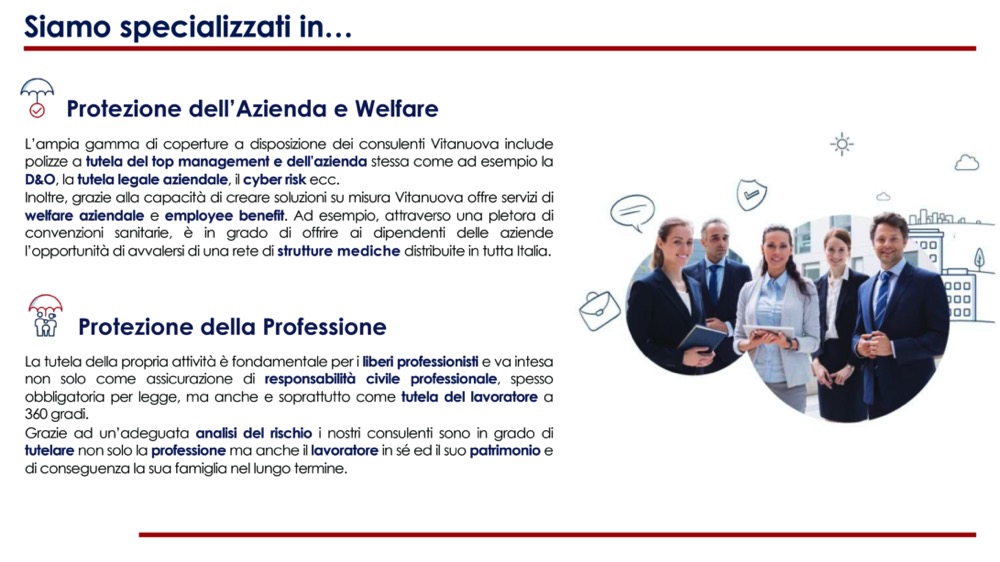 Siamo specializzati in…

Protezione dell'Azienda e Welfare

L'ampia gamma di coperture a disposizione dei consulenti Vitanuova include polizze a tutela del top management e dell'azienda stessa come ad esempio la D&O, la tutela legale aziendale, il cyber risk ecc.
Inoltre, grazie alla capacità di creare soluzioni su misura Vitanuova offre servizi di welfare aziendale e employee benefit. Ad esempio, attraverso una pletora di convenzioni sanitarie, è in grado di offrire ai dipendenti delle aziende l'opportunità di avvalersi di una rete di strutture mediche distribuite in tutta Italia.

Protezione della Professione

La tutela della propria attività è fondamentale per i liberi professionisti e va intesa non solo come assicurazione di responsabilità civile professionale, spesso obbligatoria per legge, ma anche e soprattutto come tutela del lavoratore a 360 gradi.
Grazie ad un'adeguata analisi del rischio i nostri consulenti sono in grado di tutelare non solo la professione ma anche il lavoratore in sé ed il suo patrimonio e di conseguenza la sua famiglia nel lungo termine.